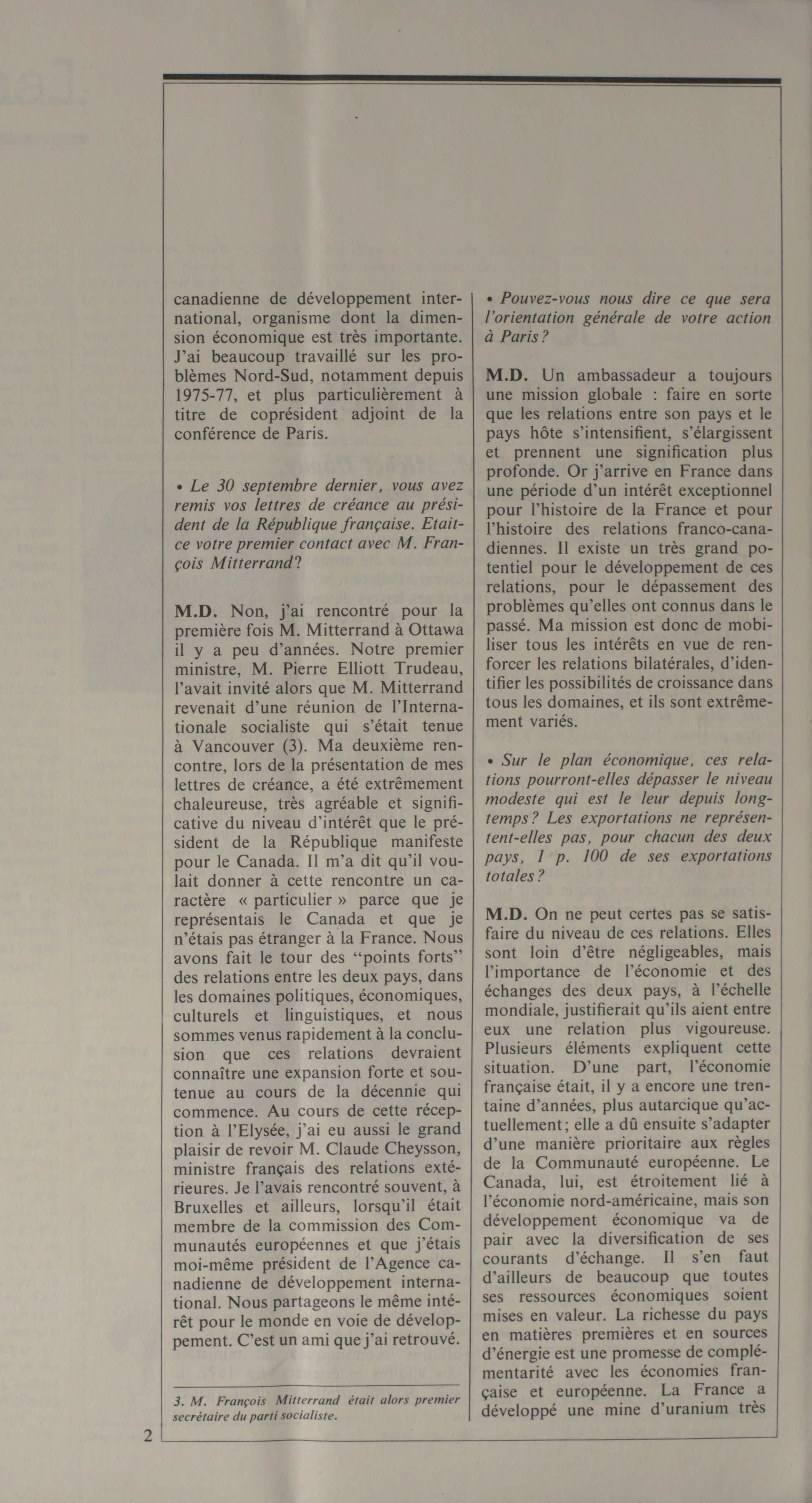 canadienne de développement international, organisme dont la dimension économique est très importante. J'ai beaucoup travaillé sur les problèmes Nord-Sud, notamment depuis 1975-77, et plus particulièrement à titre de coprésident adjoint de la conférence de Paris.

• Le 30 septembre dernier, vous avez remis vos lettres de créance au président de la République française. Etait-ce votre premier contact avec M. François Mitterrand?

M.D. Non, j'ai rencontré pour la première fois M. Mitterrand à Ottawa il y a peu d'années. Notre premier ministre, M. Pierre Elliott Trudeau, l'avait invité alors que M. Mitterrand revenait d'une réunion de l'Internationale socialiste qui s'était tenue à Vancouver (3). Ma deuxième rencontre, lors de la présentation de mes lettres de créance, a été extrêmement chaleureuse, très agréable et significative du niveau d'intérêt que le président de la République manifeste pour le Canada. Il m'a dit qu'il voulait donner à cette rencontre un caractère « particulier » parce que je représentais le Canada et que je n'étais pas étranger à la France. Nous avons fait le tour des "points forts" des relations entre les deux pays, dans les domaines politiques, économiques, culturels et linguistiques, et nous sommes venus rapidement à la conclusion que ces relations devraient connaître une expansion forte et soutenue au cours de la décennie qui commence. Au cours de cette réception à l'Elysée, j'ai eu aussi le grand plaisir de revoir M. Claude Cheysson, ministre français des relations extérieures. Je l'avais rencontré souvent, à Bruxelles et ailleurs, lorsqu'il était membre de la commission des Communautés européennes et que j'étais moi-même président de l'Agence canadienne de développement international. Nous partageons le même intérêt pour le monde en voie de développement. C'est un ami que j'ai retrouvé.

3. M. François Mitterrand était alors premier secrétaire du parti socialiste.

• Pouvez-vous nous dire ce que sera l'orientation générale de votre action à Paris?

M.D. Un ambassadeur a toujours une mission globale : faire en sorte que les relations entre son pays et le pays hôte s'intensifient, s'élargissent et prennent une signification plus profonde. Or j'arrive en France dans une période d'un intérêt exceptionnel pour l'histoire de la France et pour l'histoire des relations franco-canadiennes. Il existe un très grand potentiel pour le développement de ces relations, pour le dépassement des problèmes qu'elles ont connus dans le passé. Ma mission est donc de mobiliser tous les intérêts en vue de renforcer les relations bilatérales, d'identifier les possibilités de croissance dans tous les domaines, et ils sont extrêmement variés.

• Sur le plan économique, ces relations pourront-elles dépasser le niveau modeste qui est le leur depuis longtemps? Les exportations ne représentent-elles pas, pour chacun des deux pays, 1 p. 100 de ses exportations totales?

M.D. On ne peut certes pas se satisfaire du niveau de ces relations. Elles sont loin d'être négligeables, mais l'importance de l'économie et des échanges des deux pays, à l'échelle mondiale, justifierait qu'ils aient entre eux une relation plus vigoureuse. Plusieurs éléments expliquent cette situation. D'une part, l'économie française était, il y a encore une trentaine d'années, plus autarcique qu'actuellement; elle a dû ensuite s'adapter d'une manière prioritaire aux règles de la Communauté européenne. Le Canada, lui, est étroitement lié à l'économie nord-américaine, mais son développement économique va de pair avec la diversification de ses courants d'échange. Il s'en faut d'ailleurs de beaucoup que toutes ses ressources économiques soient mises en valeur. La richesse du pays en matières premières et en sources d'énergie est une promesse de complémentarité avec les économies française et européenne. La France a développé une mine d'uranium très

2